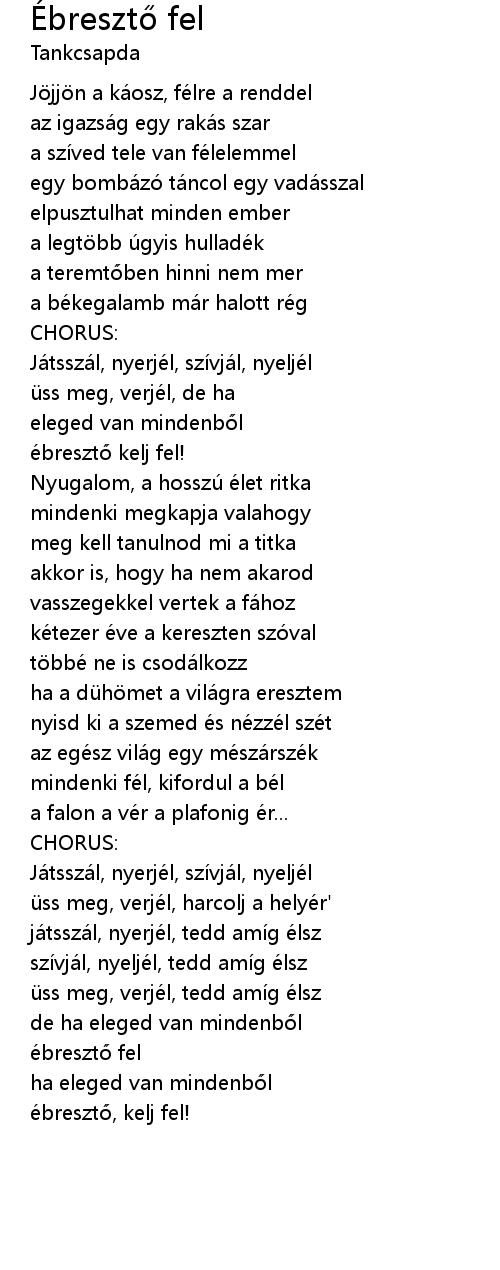 Ébresztő fel
Tankcsapda

Jöjjön a káosz, félre a renddel
az igazság egy rakás szar
a szíved tele van félelemmel
egy bombázó táncol egy vadásszal
elpusztulhat minden ember
a legtöbb úgyis hulladék
a teremtőben hinni nem mer
a békegalamb már halott rég
CHORUS:
Játsszál, nyerjél, szívjál, nyeljél
üss meg, verjél, de ha
eleged van mindenből
ébresztő kelj fel!
Nyugalom, a hosszú élet ritka
mindenki megkapja valahogy
meg kell tanulnod mi a titka
akkor is, hogy ha nem akarod
vasszegekkel vertek a fához
kétezer éve a kereszten szóval
többé ne is csodálkozz
ha a dühömet a világra eresztem
nyisd ki a szemed és nézzél szét
az egész világ egy mészárszék
mindenki fél, kifordul a bél
a falon a vér a plafonig ér...
CHORUS:
Játsszál, nyerjél, szívjál, nyeljél
üss meg, verjél, harcolj a helyér'
játsszál, nyerjél, tedd amíg élsz
szívjál, nyeljél, tedd amíg élsz
üss meg, verjél, tedd amíg élsz
de ha eleged van mindenből
ébresztő fel
ha eleged van mindenből
ébresztő, kelj fel!